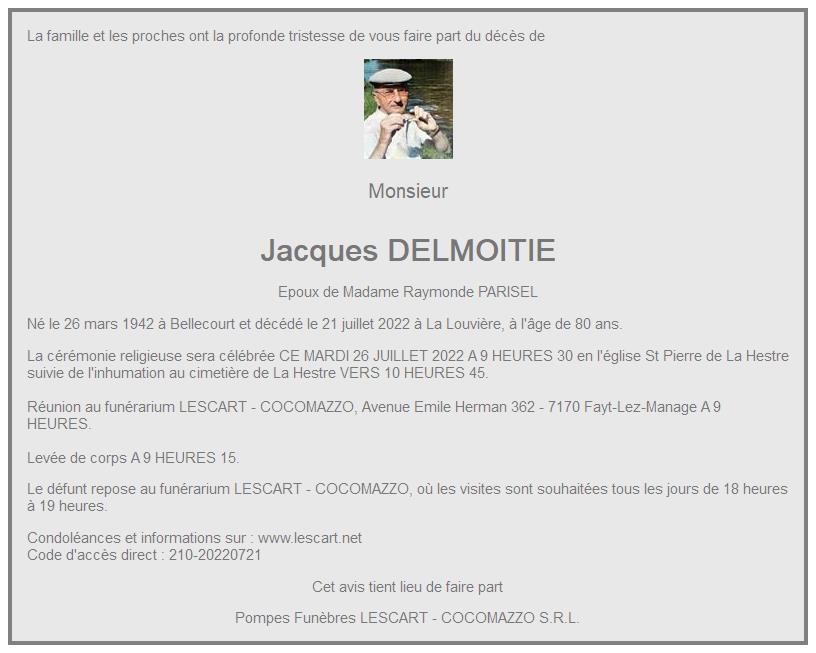 La famille et les proches ont la profonde tristesse de vous faire part du décès de

Monsieur

Jacques DELMOITIE

Epoux de Madame Raymonde PARISEL

Né le 26 mars 1942 à Bellecourt et décédé le 21 juillet 2022 à La Louvière, à l'âge de 80 ans.

La cérémonie religieuse sera célébrée CE MARDI 26 JUILLET 2022 A 9 HEURES 30 en l'église St Pierre de La Hestre suivie de l'inhumation au cimetière de La Hestre VERS 10 HEURES 45.

Réunion au funérarium LESCART - COCOMAZZO, Avenue Emile Herman 362 - 7170 Fayt-Lez-Manage A 9 HEURES.

Levée de corps A 9 HEURES 15.

Le défunt repose au funérarium LESCART - COCOMAZZO, où les visites sont souhaitées tous les jours de 18 heures à 19 heures.

Condoléances et informations sur : www.lescart.net
Code d'accès direct : 210-20220721

Cet avis tient lieu de faire part

Pompes Funèbres LESCART - COCOMAZZO S.R.L.